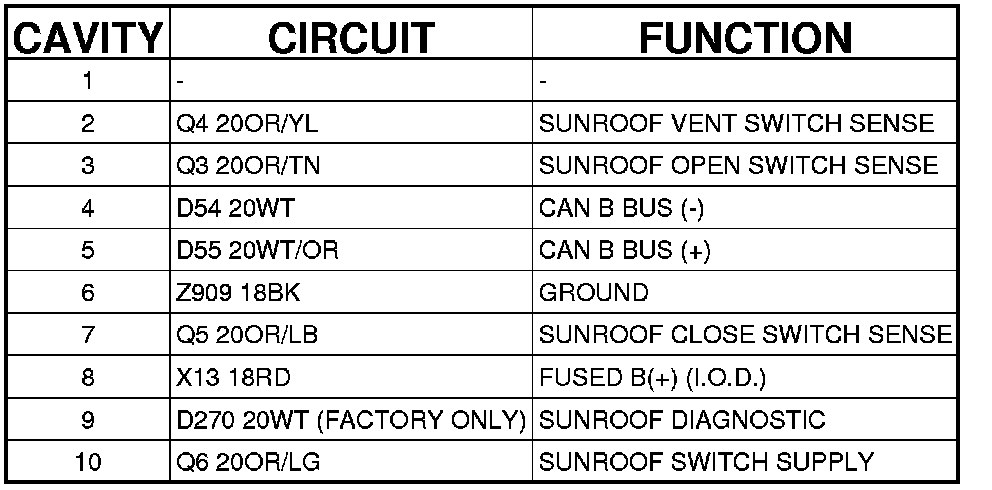 | CAVITY | CIRCUIT | FUNCTION |
|---|---|---|
| 1 | - | - |
| 2 | Q4 20OR/YL | SUNROOF VENT SWITCH SENSE |
| 3 | Q3 20OR/TN | SUNROOF OPEN SWITCH SENSE |
| 4 | D54 20WT | CAN B BUS (-) |
| 5 | D55 20WT/OR | CAN B BUS (+) |
| 6 | Z909 18BK | GROUND |
| 7 | Q5 20OR/LB | SUNROOF CLOSE SWITCH SENSE |
| 8 | X13 18RD | FUSED B(+) (I.O.D.) |
| 9 | D270 20WT (FACTORY ONLY) | SUNROOF DIAGNOSTIC |
| 10 | Q6 20OR/LG | SUNROOF SWITCH SUPPLY |